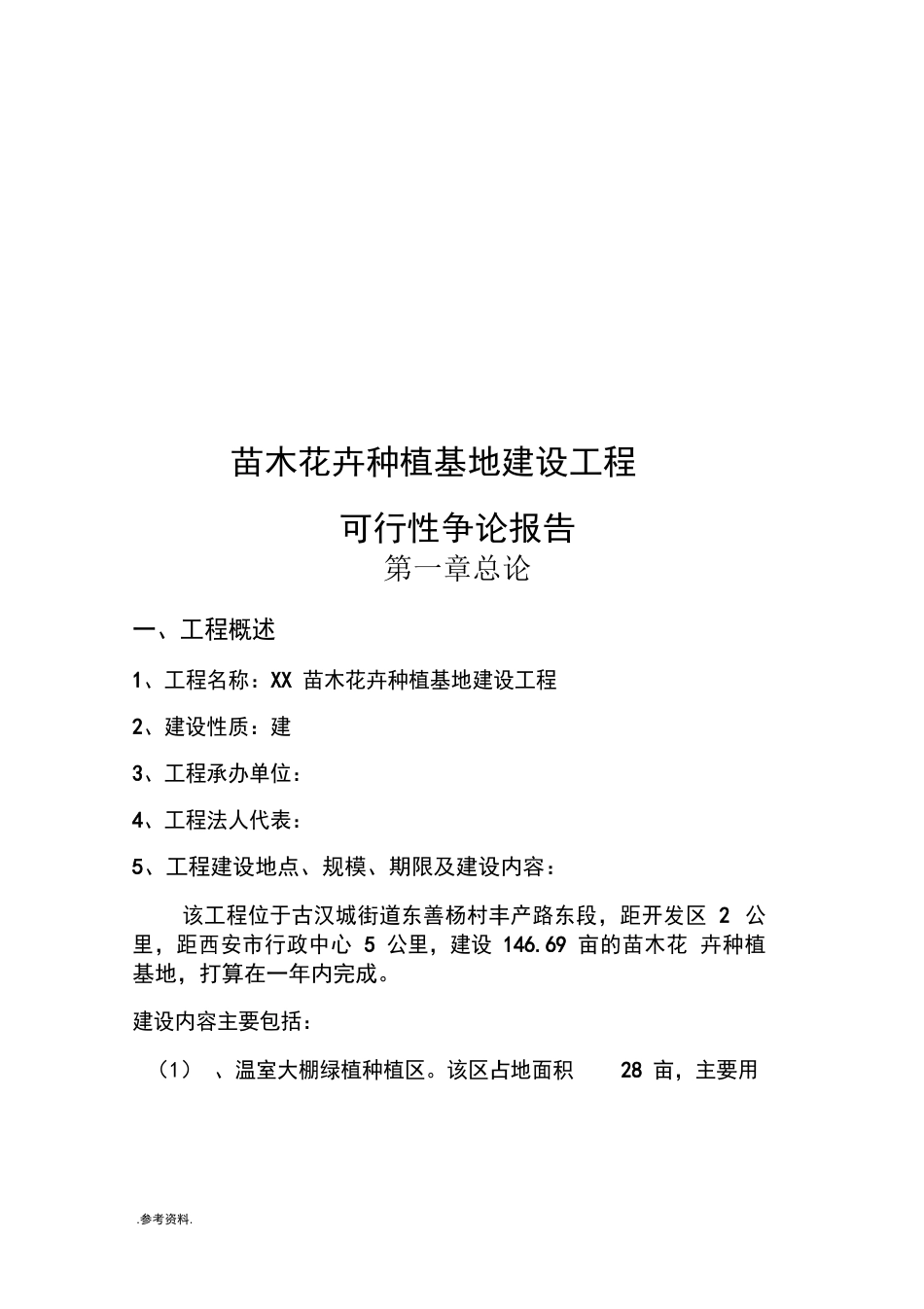 苗木花卉种植基地建设工程

可行性争论报告

第一章总论

一、工程概述

1、工程名称：XX 苗木花卉种植基地建设工程

2、建设性质：建

3、工程承办单位：

4、工程法人代表：

5、工程建设地点、规模、期限及建设内容：

该工程位于古汉城街道东善杨村丰产路东段，距开发区 2 公里，距西安市行政中心 5 公里，建设 146.69 亩的苗木花 卉种植基地，打算在一年内完成。

建设内容主要包括：

（1） 、温室大棚绿植种植区。该区占地面积 28 亩，主要用

.参考资料.